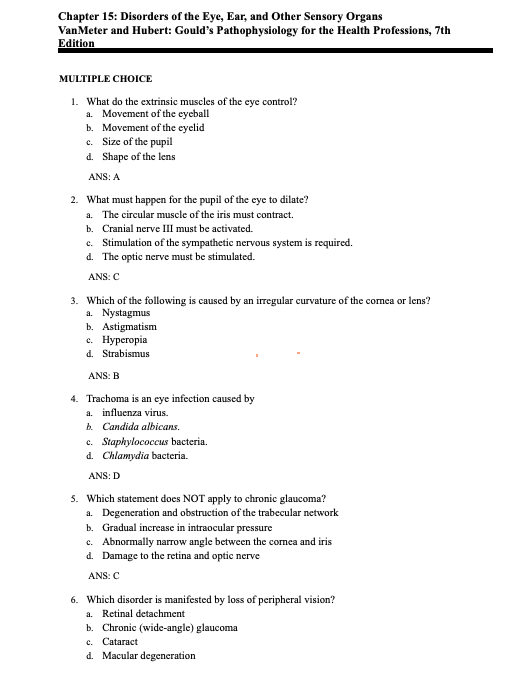 Chapter 15: Disorders of the Eye, Ear, and Other Sensory Organs
VanMeter and Hubert: Gould's Pathophysiology for the Health Professions, 7th Edition

MULTIPLE CHOICE

1. What do the extrinsic muscles of the eye control?
a. Movement of the eyeball
b. Movement of the eyelid
c. Size of the pupil
d. Shape of the lens

ANS: A

2. What must happen for the pupil of the eye to dilate?
a. The circular muscle of the iris must contract.
b. Cranial nerve III must be activated.
c. Stimulation of the sympathetic nervous system is required.
d. The optic nerve must be stimulated.

ANS: C

3. Which of the following is caused by an irregular curvature of the cornea or lens?
a. Nystagmus
b. Astigmatism
c. Hyperopia
d. Strabismus

ANS: B

4. Trachoma is an eye infection caused by
a. influenza virus.
b. Candida albicans.
c. Staphylococcus bacteria.
d. Chlamydia bacteria.

ANS: D

5. Which statement does NOT apply to chronic glaucoma?
a. Degeneration and obstruction of the trabecular network
b. Gradual increase in intraocular pressure
c. Abnormally narrow angle between the cornea and iris
d. Damage to the retina and optic nerve

ANS: C

6. Which disorder is manifested by loss of peripheral vision?
a. Retinal detachment
b. Chronic (wide-angle) glaucoma
c. Cataract
d. Macular degeneration